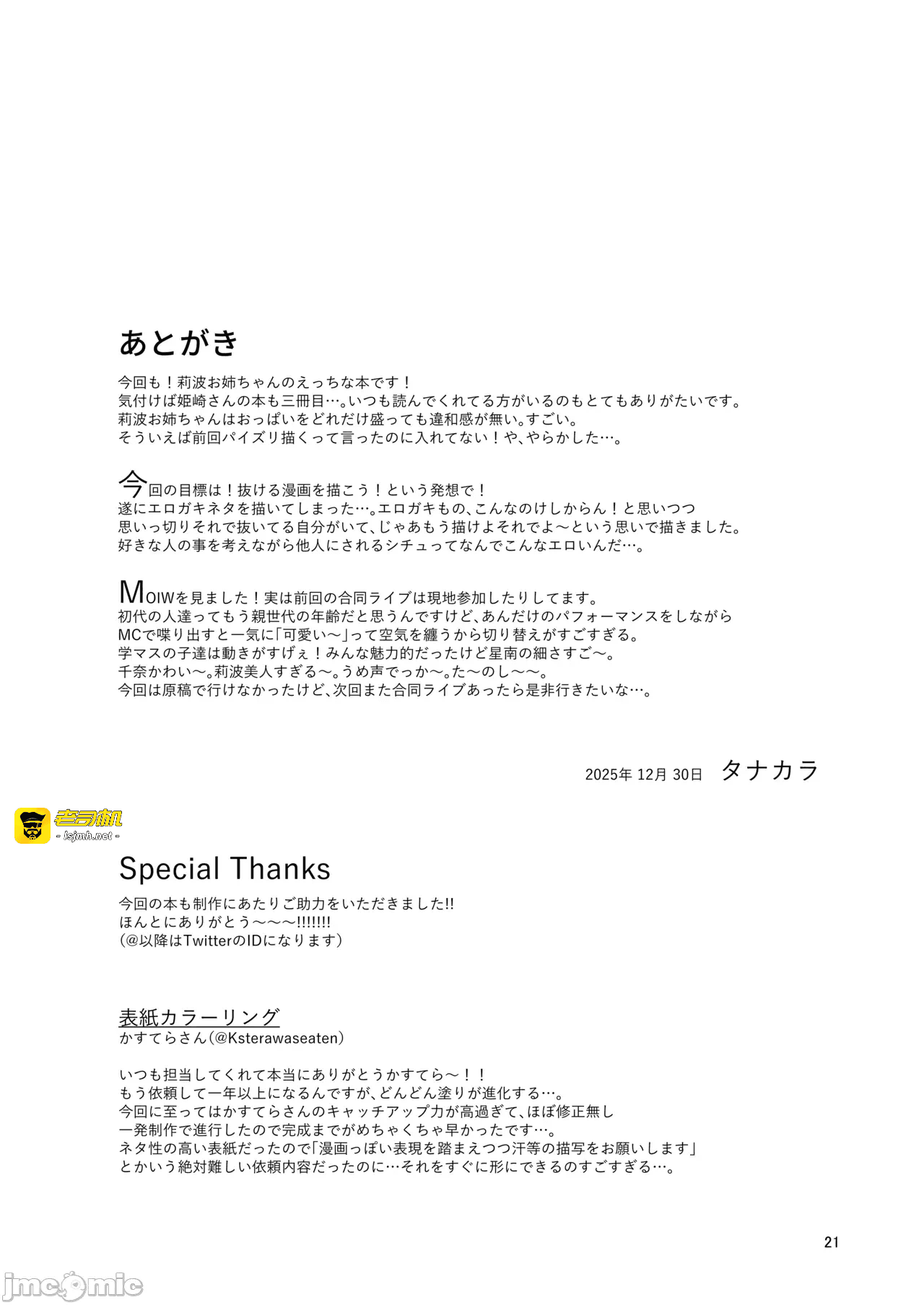 あとがき

今回も！莉波お姉ちゃんのえっちな本です！
気付けば姫崎さんの本も三冊目…。いつも読んでくれてる方がいるのもとてもありがたいです。
莉波お姉ちゃんはおっぱいをどれだけ盛っても違和感が無い。すごい。
そういえば前回パイズリ描くって言ったのに入れてない！や、やらかした…。

今回の目標は！抜ける漫画を描こう！という発想で！
遂にエロガキネタを描いてしまった…。エロガキもの、こんなのけしからん！と思いつつ
思いっ切りそれで抜いてる自分がいて、じゃあもう描けよそれでよ～という思いで描きました。
好きな人の事を考えながら他人にされるシチュってなんでこんなエロいんだ…。

MOIWを見ました！実は前回の合同ライブは現地参加したりしてます。
初代の人達ってもう親世代の年齢だと思うんですけど、あんだけのパフォーマンスをしながら
MCで喋り出すと一気に「可愛い～」って空気を纏うから切り替えがすごすぎる。
学マスの子達は動きがすげぇ！みんな魅力的だったけど星南の細さすご～。
千奈かわい～。莉波美人すぎる～。うめ声でっか～。た～のし～～。
今回は原稿で行けなかったけど、次回また合同ライブあったら是非行きたいな…。

2025年 12月 30日 タナカラ

老司机
- lsjmh.net -

Special Thanks
今回の本も制作にあたりご助力をいただきました!!
ほんとにありがとう～～～!!!!!!!
(@以降はTwitterのIDになります)

表紙カラーリング
かすてらさん(@Ksterawaseaten)

いつも担当してくれて本当にありがとうかすてら～！！
もう依頼して一年以上になるんですが、どんどん塗りが進化する…。
今回に至ってはかすてらさんのキャッチアップ力が高過ぎて、ほぼ修正無し
一発制作で進行したので完成までがめちゃくちゃ早かったです…。
ネタ性の高い表紙だったので「漫画っぽい表現を踏まえつつ汗等の描写をお願いします」
とかいう絶対難しい依頼内容だったのに…それをすぐに形にできるのすごすぎる…。

21

jmcomic